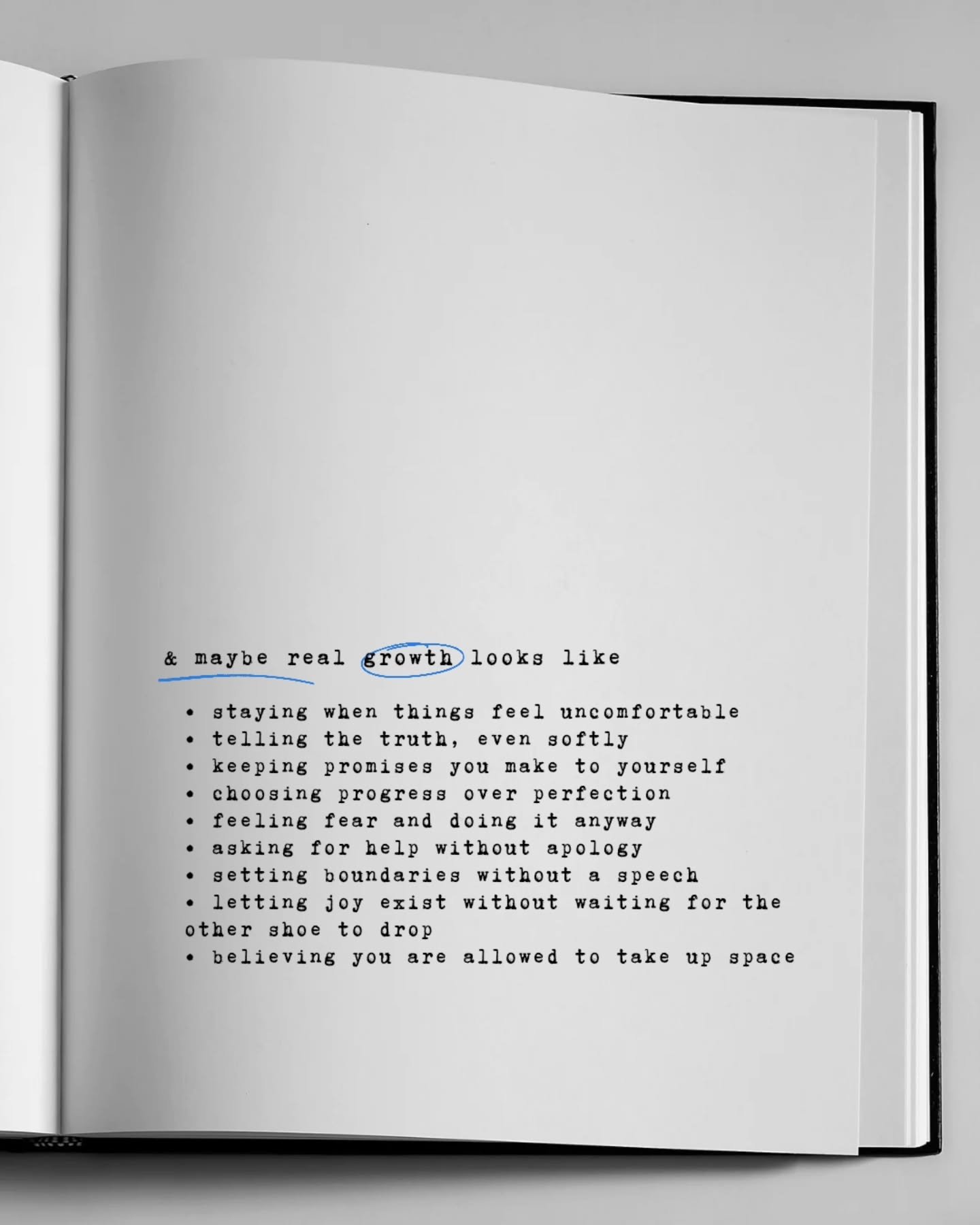 & maybe real growth looks like

• staying when things feel uncomfortable
• telling the truth, even softly
• keeping promises you make to yourself
• choosing progress over perfection
• feeling fear and doing it anyway
• asking for help without apology
• setting boundaries without a speech
• letting joy exist without waiting for the other shoe to drop
• believing you are allowed to take up space